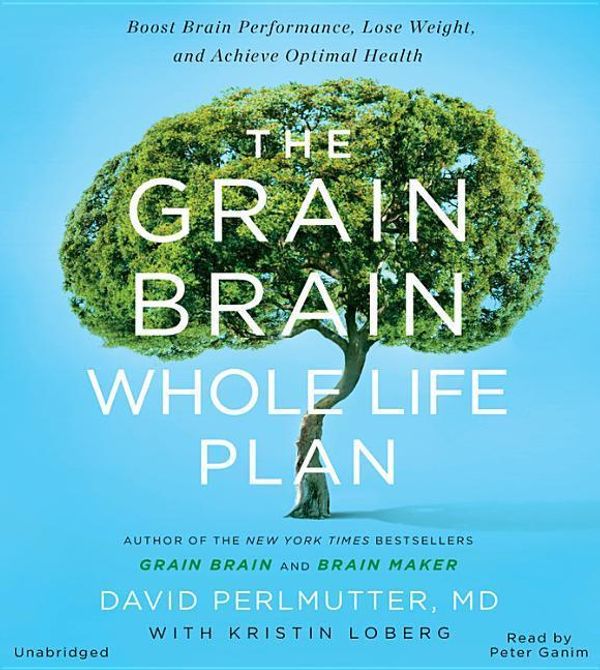 Boost Brain Performance, Lose Weight, and Achieve Optimal Health

THE GRAIN BRAIN WHOLE LIFE PLAN

AUTHOR OF THE NEW YORK TIMES BESTSELLERS GRAIN BRAIN AND BRAIN MAKER

DAVID PERLMUTTER, MD

WITH KRISTIN LOBERG

Unabridged

Read by Peter Ganim